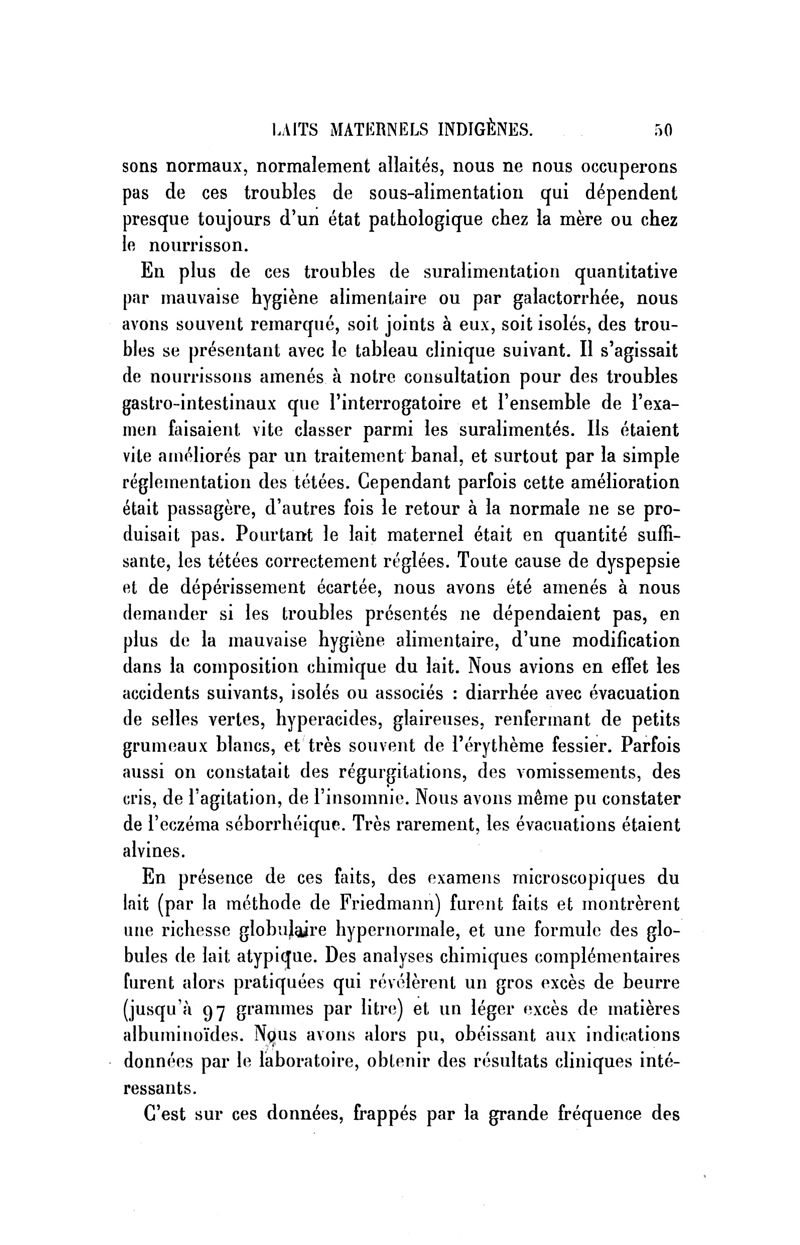 LAITS MATERNELS INDIGÈNES. 50

sons normaux, normalement allaités, nous ne nous occuperons pas de ces troubles de sous-alimentation qui dépendent presque toujours d'un état pathologique chez la mère ou chez le nourrisson.

En plus de ces troubles de suralimentation quantitative par mauvaise hygiène alimentaire ou par galactorrhée, nous avons souvent remarqué, soit joints à eux, soit isolés, des troubles se présentant avec le tableau clinique suivant. Il s'agissait de nourrissons amenés à notre consultation pour des troubles gastro-intestinaux que l'interrogatoire et l'ensemble de l'examen faisaient vite classer parmi les suralimentés. Ils étaient vite améliorés par un traitement banal, et surtout par la simple réglementation des tétées. Cependant parfois cette amélioration était passagère, d'autres fois le retour à la normale ne se produisait pas. Pourtant le lait maternel était en quantité suffisante, les tétées correctement réglées. Toute cause de dyspepsie et de dépérissement écartée, nous avons été amenés à nous demander si les troubles présentés ne dépendaient pas, en plus de la mauvaise hygiène alimentaire, d'une modification dans la composition chimique du lait. Nous avions en effet les accidents suivants, isolés ou associés : diarrhée avec évacuation de selles vertes, hyperacides, glaireuses, renfermant de petits grumeaux blancs, et très souvent de l'érythème fessier. Parfois aussi on constatait des régurgitations, des vomissements, des cris, de l'agitation, de l'insomnie. Nous avons même pu constater de l'eczéma séborrhéique. Très rarement, les évacuations étaient alvines.

En présence de ces faits, des examens microscopiques du lait (par la méthode de Friedmann) furent faits et montrèrent une richesse globulaire hypernormale, et une formule des globules de lait atypique. Des analyses chimiques complémentaires furent alors pratiquées qui révélèrent un gros excès de beurre (jusqu'à 97 grammes par litre) et un léger excès de matières albuminoïdes. Nous avons alors pu, obéissant aux indications données par le laboratoire, obtenir des résultats cliniques intéressants.

C'est sur ces données, frappés par la grande fréquence des